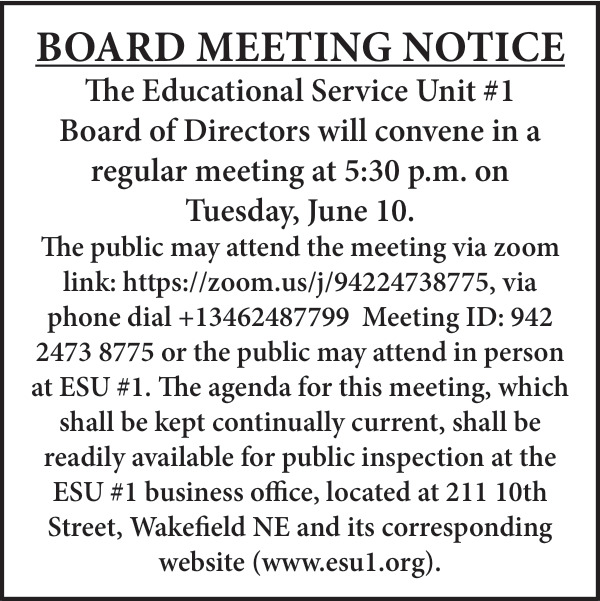 BOARD MEETING NOTICE

The Educational Service Unit #1 Board of Directors will convene in a regular meeting at 5:30 p.m. on Tuesday, June 10.

The public may attend the meeting via zoom link: https://zoom.us/j/94224738775, via phone dial +13462487799 Meeting ID: 942 2473 8775 or the public may attend in person at ESU #1. The agenda for this meeting, which shall be kept continually current, shall be readily available for public inspection at the ESU #1 business office, located at 211 10th Street, Wakefield NE and its corresponding website (www.esu1.org).